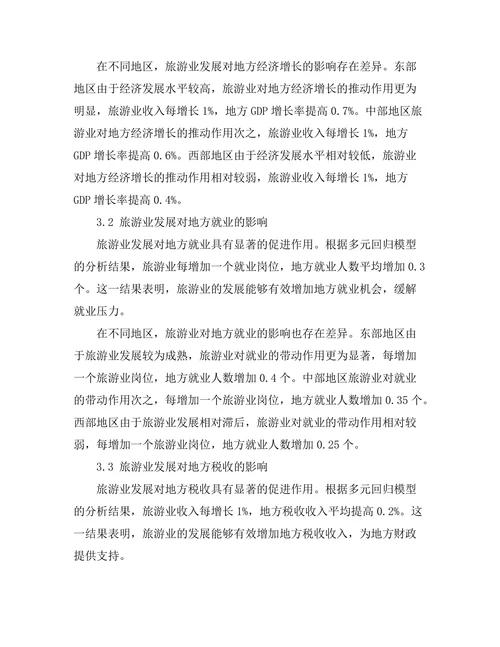 在不同地区，旅游业发展对地方经济增长的影响存在差异。东部地区由于经济发展水平较高，旅游业对地方经济增长的推动作用更为明显，旅游业收入每增长 1%，地方 GDP 增长率提高 0.7%。中部地区旅游业对地方经济增长的推动作用次之，旅游业收入每增长 1%，地方 GDP 增长率提高 0.6%。西部地区由于经济发展水平相对较低，旅游业对地方经济增长的推动作用相对较弱，旅游业收入每增长 1%，地方 GDP 增长率提高 0.4%。

3.2 旅游业发展对地方就业的影响

旅游业发展对地方就业具有显著的促进作用。根据多元回归模型的分析结果，旅游业每增加一个就业岗位，地方就业人数平均增加 0.3 个。这一结果表明，旅游业的发展能够有效增加地方就业机会，缓解就业压力。

在不同地区，旅游业对地方就业的影响也存在差异。东部地区由于旅游业发展较为成熟，旅游业对就业的带动作用更为显著，每增加一个旅游业岗位，地方就业人数增加 0.4 个。中部地区旅游业对就业的带动作用次之，每增加一个旅游业岗位，地方就业人数增加 0.35 个。西部地区由于旅游业发展相对滞后，旅游业对就业的带动作用相对较弱，每增加一个旅游业岗位，地方就业人数增加 0.25 个。

3.3 旅游业发展对地方税收的影响

旅游业发展对地方税收具有显著的促进作用。根据多元回归模型的分析结果，旅游业收入每增长 1%，地方税收收入平均提高 0.2%。这一结果表明，旅游业的发展能够有效增加地方税收收入，为地方财政提供支持。